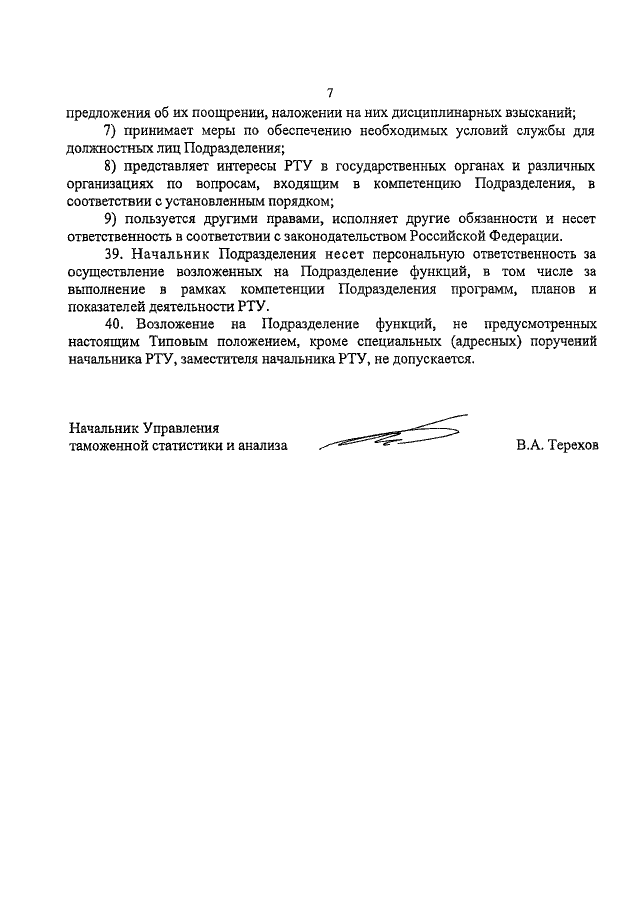 7

предложения об их поощрении, наложении на них дисциплинарных взысканий;

7) принимает меры по обеспечению необходимых условий службы для должностных лиц Подразделения;

8) представляет интересы РТУ в государственных органах и различных организациях по вопросам, входящим в компетенцию Подразделения, в соответствии с установленным порядком;

9) пользуется другими правами, исполняет другие обязанности и несет ответственность в соответствии с законодательством Российской Федерации.

39. Начальник Подразделения несет персональную ответственность за осуществление возложенных на Подразделение функций, в том числе за выполнение в рамках компетенции Подразделения программ, планов и показателей деятельности РТУ.

40. Возложение на Подразделение функций, не предусмотренных настоящим Типовым положением, кроме специальных (адресных) поручений начальника РТУ, заместителя начальника РТУ, не допускается.

Начальник Управления
таможенной статистики и анализа

В.А. Терехов